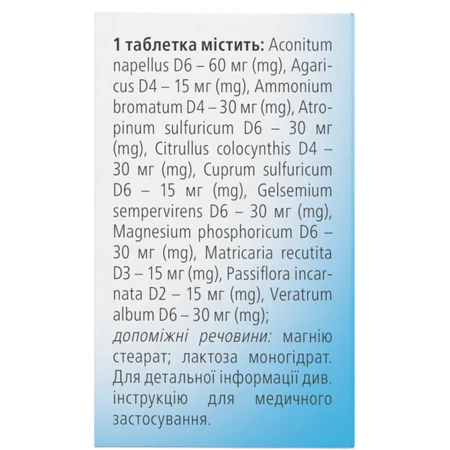 1 таблетка містить: Aconitum napellus D6 – 60 мг (mg), Agaricus D4 – 15 мг (mg), Ammonium bromatum D4 – 30 мг (mg), Atropinum sulfuricum D6 – 30 мг (mg), Citrullus colocynthis D4 – 30 мг (mg), Cuprum sulfuricum D6 – 15 мг (mg), Gelsemium sempervirens D6 – 30 мг (mg), Magnesium phosphoricum D6 – 30 мг (mg), Matricaria recutita D3 – 15 мг (mg), Passiflora incarnata D2 – 15 мг (mg), Veratrum album D6 – 30 мг (mg); допоміжні речовини: магнію стеарат; лактоза моногідрат. Для детальної інформації див. інструкцію для медичного застосування.